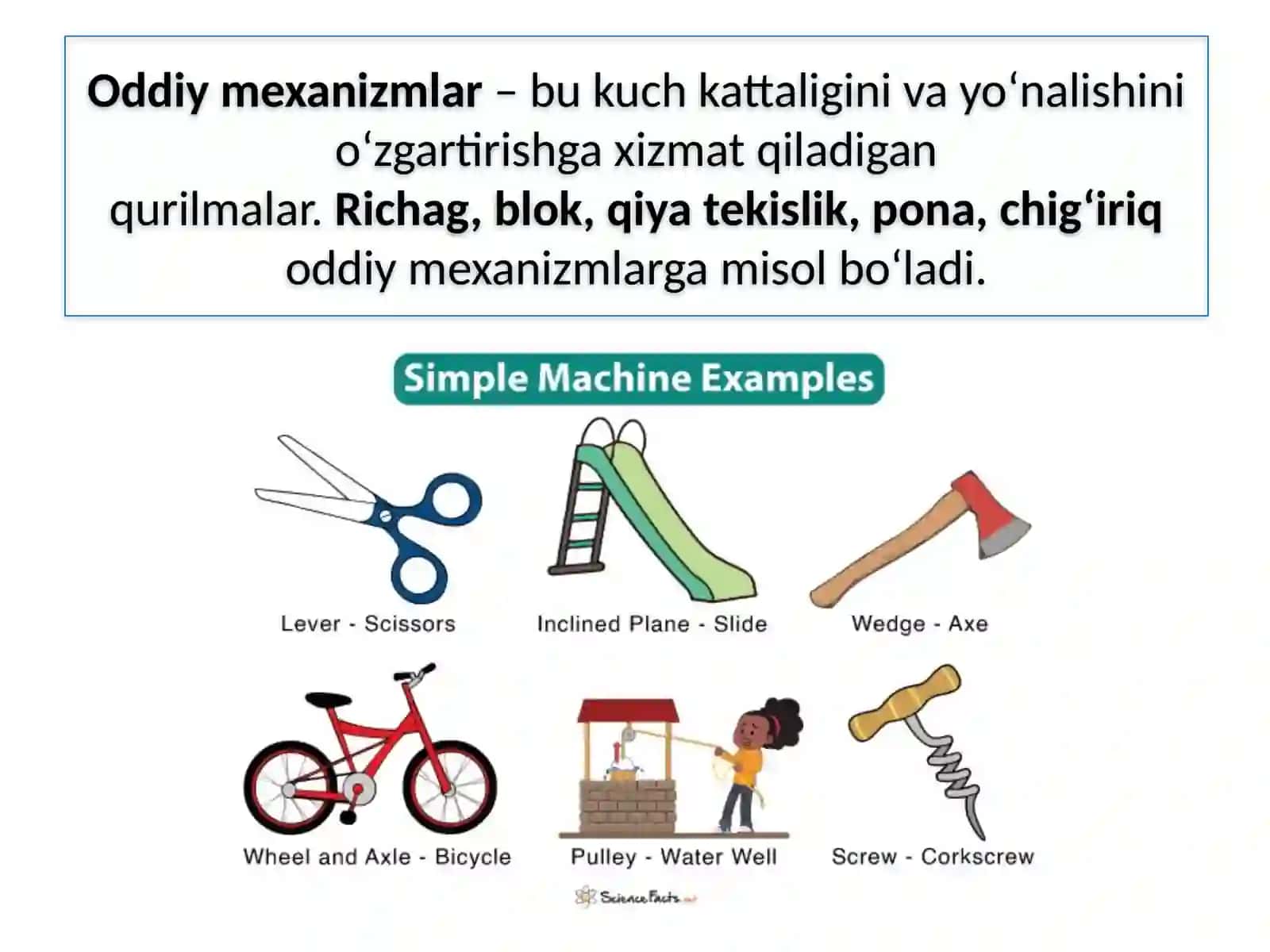 Oddiy mexanizmlar – bu kuch kattaligini va yo‘nalishini o‘zgartirishga xizmat qiladigan qurilmalar. Richag, blok, qiya tekislik, pona, chig‘iriq oddiy mexanizmlarga misol bo‘ladi.

Simple Machine Examples

Lever - Scissors

Inclined Plane - Slide

Wedge - Axe

Wheel and Axle - Bicycle

Pulley - Water Well

Screw - Corkscrew

ScienceFacts.net